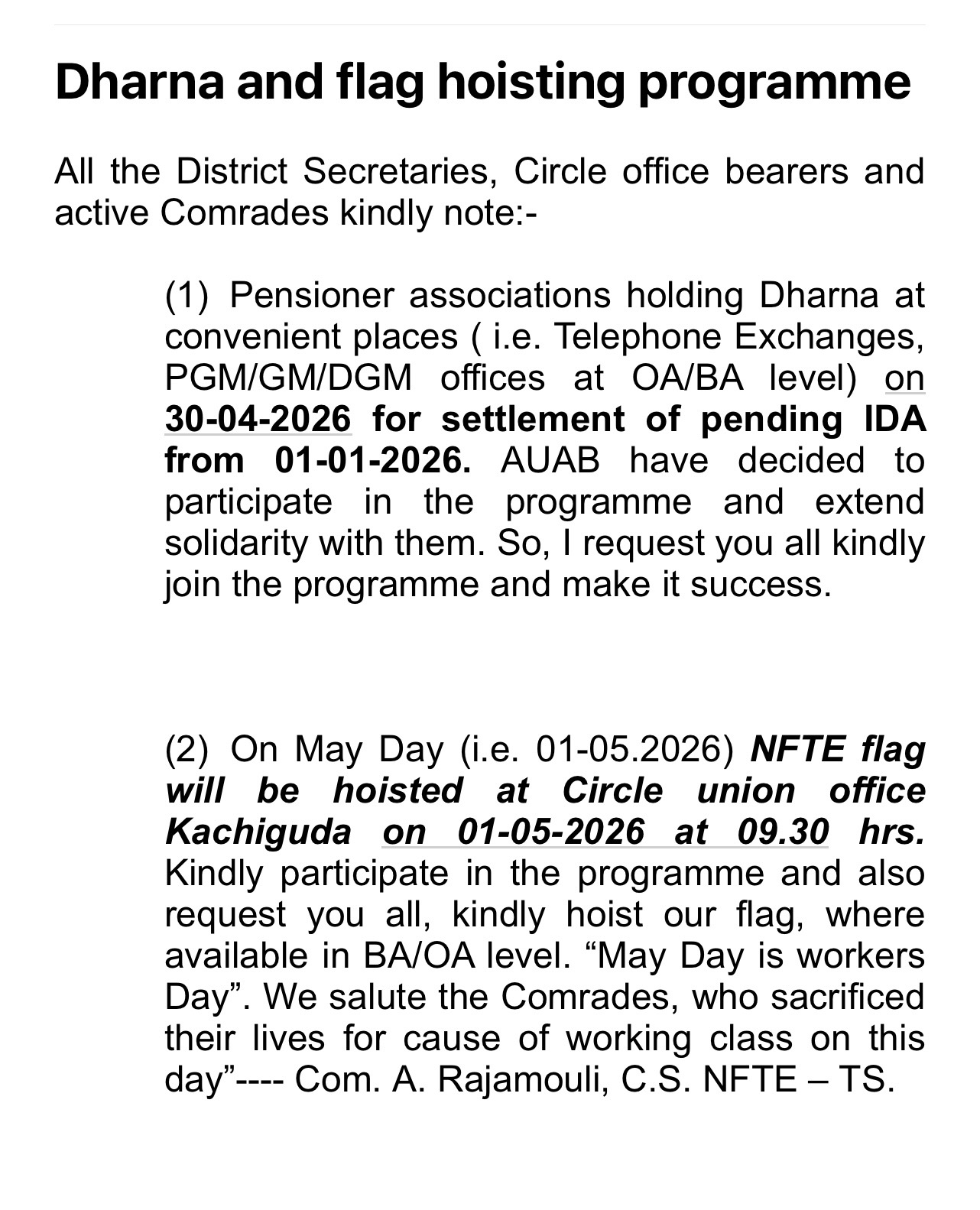 Dharna and flag hoisting programme

All the District Secretaries, Circle office bearers and active Comrades kindly note:-

(1) Pensioner associations holding Dharna at convenient places ( i.e. Telephone Exchanges, PGM/GM/DGM offices at OA/BA level) on 30-04-2026 for settlement of pending IDA from 01-01-2026. AUAB have decided to participate in the programme and extend solidarity with them. So, I request you all kindly join the programme and make it success.

(2) On May Day (i.e. 01-05.2026) NFTE flag will be hoisted at Circle union office Kachiguda on 01-05-2026 at 09.30 hrs. Kindly participate in the programme and also request you all, kindly hoist our flag, where available in BA/OA level. “May Day is workers Day”. We salute the Comrades, who sacrificed their lives for cause of working class on this day”---- Com. A. Rajamouli, C.S. NFTE – TS.